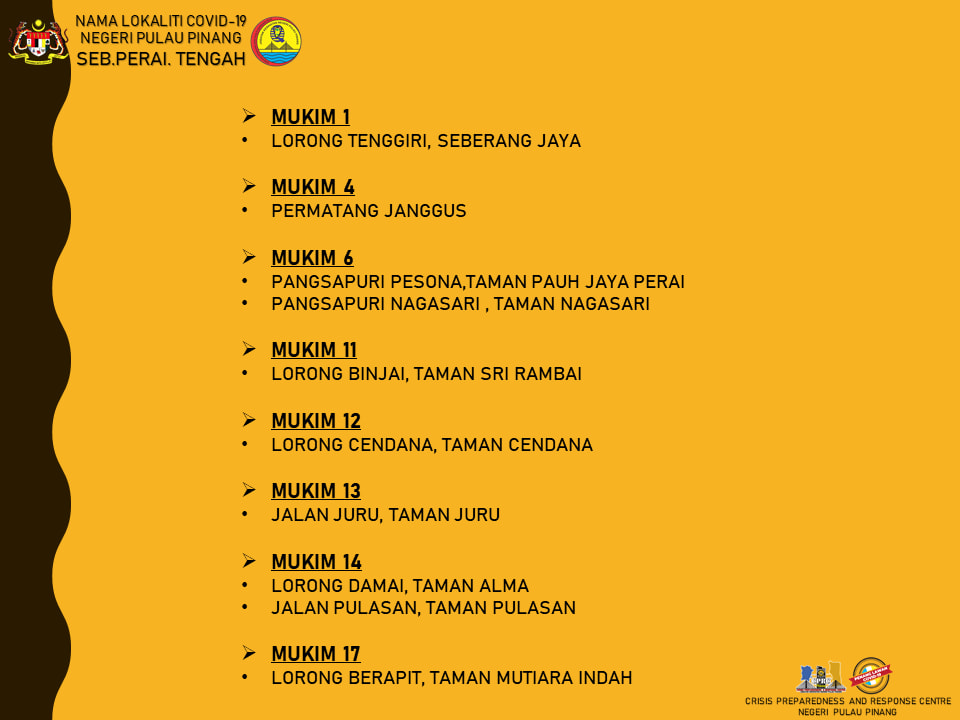 NAMA LOKALITI COVID-19
NEGERI PULAU PINANG
SEB.PERAI. TENGAH

➢ MUKIM 1
• LORONG TENGGIRI, SEBERANG JAYA

➢ MUKIM 4
• PERMATANG JANGGUS

➢ MUKIM 6
• PANGSAPURI PESONA,TAMAN PAUH JAYA PERAI
• PANGSAPURI NAGASARI , TAMAN NAGASARI

➢ MUKIM 11
• LORONG BINJAI, TAMAN SRI RAMBAI

➢ MUKIM 12
• LORONG CENDANA, TAMAN CENDANA

➢ MUKIM 13
• JALAN JURU, TAMAN JURU

➢ MUKIM 14
• LORONG DAMAI, TAMAN ALMA
• JALAN PULASAN, TAMAN PULASAN

➢ MUKIM 17
• LORONG BERAPIT, TAMAN MUTIARA INDAH

CRISIS PREPAREDNESS AND RESPONSE CENTRE
NEGERI PULAU PINANG